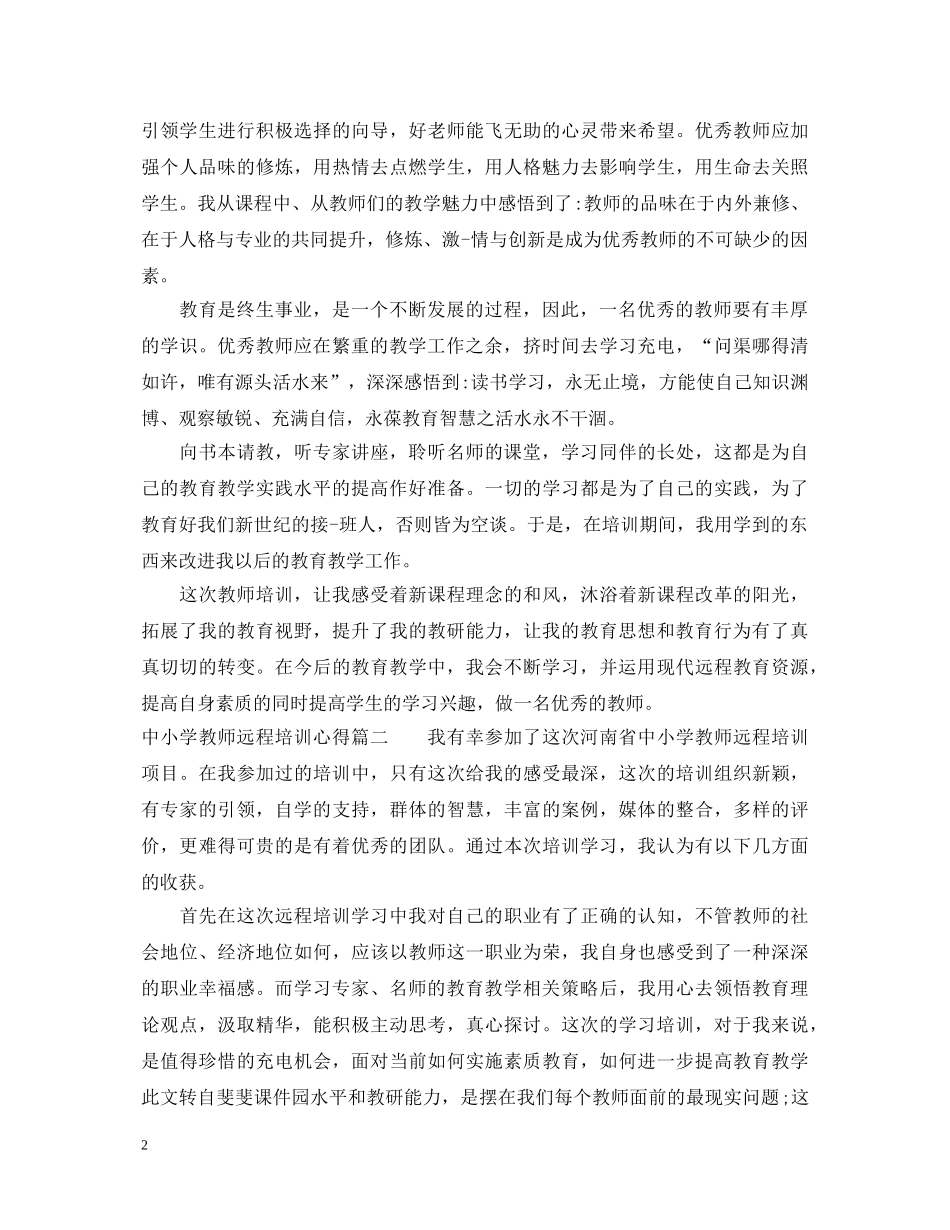 引领学生进行积极选择的向导，好老师能飞无助的心灵带来希望。优秀教师应加强个人品味的修炼，用热情去点燃学生，用人格魅力去影响学生，用生命去关照学生。我从课程中、从教师们的教学魅力中感悟到了:教师的品味在于内外兼修、在于人格与专业的共同提升，修炼、激-情与创新是成为优秀教师的不可缺少的因素。

教育是终生事业，是一个不断发展的过程，因此，一名优秀的教师要有丰厚的学识。优秀教师应在繁重的教学工作之余，挤时间去学习充电，“问渠哪得清如许，唯有源头活水来”，深深感悟到:读书学习，永无止境，方能使自己知识渊博、观察敏锐、充满自信，永葆教育智慧之活水永不干涸。

向书本请教，听专家讲座，聆听名师的课堂，学习同伴的长处，这都是为自己的教育教学实践水平的提高作好准备。一切的学习都是为了自己的实践，为了教育好我们新世纪的接-班人，否则皆为空谈。于是，在培训期间，我用学到的东西来改进我以后的教育教学工作。

这次教师培训，让我感受着新课程理念的和风，沐浴着新课程改革的阳光，拓展了我的教育视野，提升了我的教研能力，让我的教育思想和教育行为有了真真切切的转变。在今后的教育教学中，我会不断学习，并运用现代远程教育资源，提高自身素质的同时提高学生的学习兴趣，做一名优秀的教师。
中小学教师远程培训心得篇二　　我有幸参加了这次河南省中小学教师远程培训项目。在我参加过的培训中，只有这次给我的感受最深，这次的培训组织新颖，有专家的引领，自学的支持，群体的智慧，丰富的案例，媒体的整合，多样的评价，更难得可贵的是有着优秀的团队。通过本次培训学习，我认为有以下几方面的收获。

首先在这次远程培训学习中我对自己的职业有了正确的认知，不管教师的社会地位、经济地位如何，应该以教师这一职业为荣，我自身也感受到了一种深深的职业幸福感。而学习专家、名师的教育教学相关策略后，我用心去领悟教育理论观点，汲取精华，能积极主动思考，真心探讨。这次的学习培训，对于我来说，是值得珍惜的充电机会，面对当前如何实施素质教育，如何进一步提高教育教学此文转自斐斐课件园水平和教研能力，是摆在我们每个教师面前的最现实问题;这

2